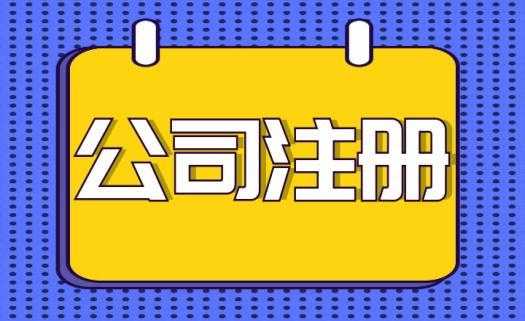 公司注册